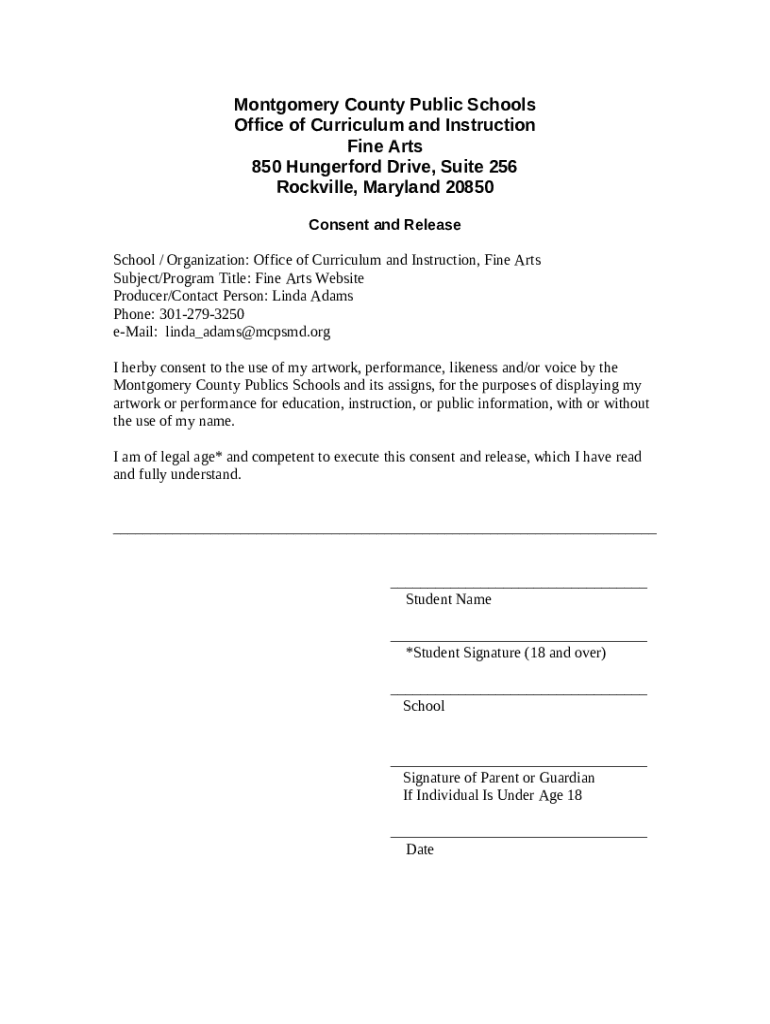 Montgomery County Public Schools
Office of Curriculum and Instruction
Fine Arts
850 Hungerford Drive, Suite 256
Rockville, Maryland 20850

Consent and Release

School / Organization: Office of Curriculum and Instruction, Fine Arts
Subject/Program Title: Fine Arts Website
Producer/Contact Person: Linda Adams
Phone: 301-279-3250
e-Mail: linda_adams@mcpsmd.org

I herby consent to the use of my artwork, performance, likeness and/or voice by the Montgomery County Publics Schools and its assigns, for the purposes of displaying my artwork or performance for education, instruction, or public information, with or without the use of my name.

I am of legal age* and competent to execute this consent and release, which I have read and fully understand.

Student Name

*Student Signature (18 and over)

School

Signature of Parent or Guardian
If Individual Is Under Age 18

Date